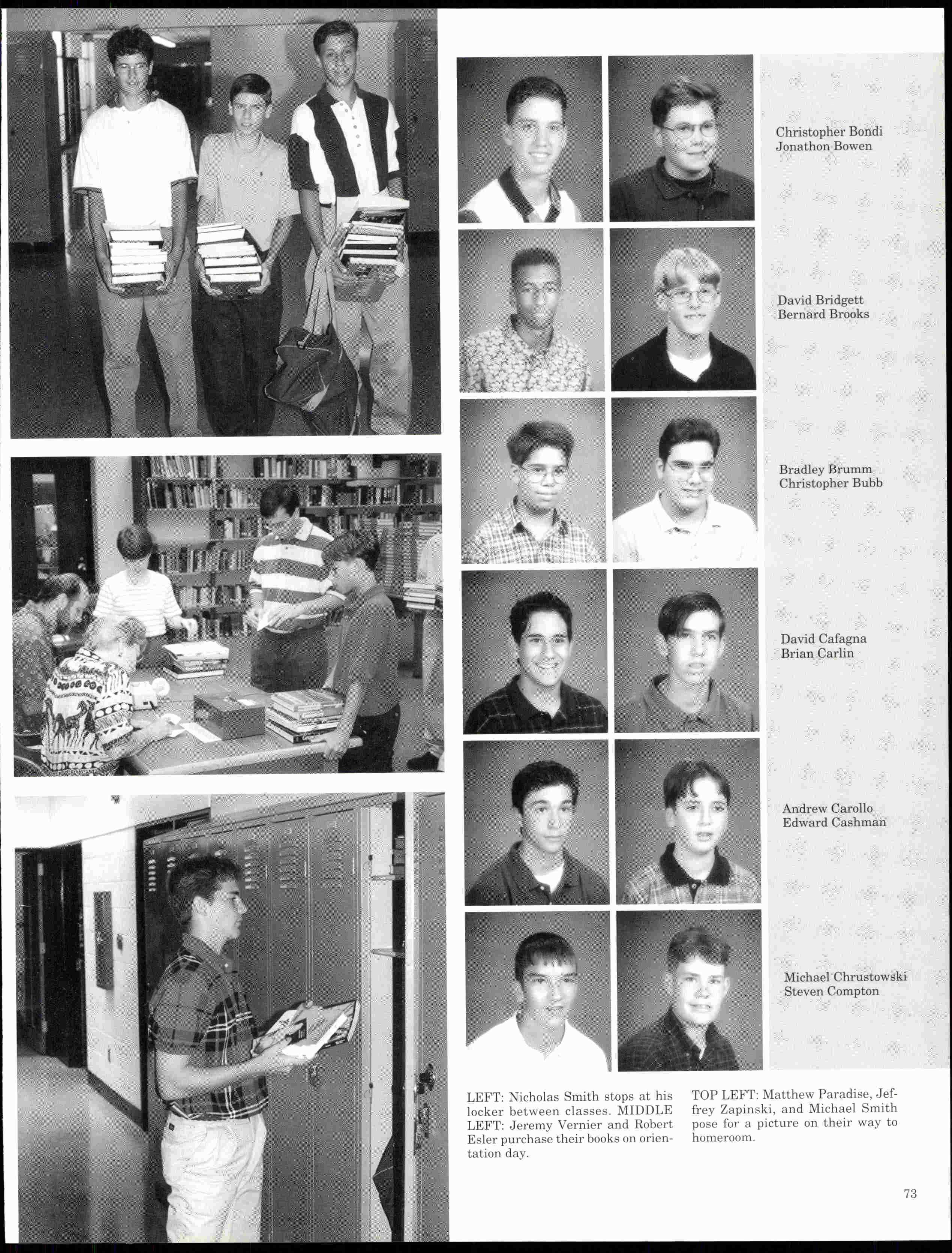 Christopher Bondi
Jonathon Bowen

David Bridgett
Bernard Brooks

Bradley Brumm
Christopher Bubb

David Cafagna
Brian Carlin

Andrew Carollo
Edward Cashman

Michael Chrustowski
Steven Compton

LEFT: Nicholas Smith stops at his locker between classes. MIDDLE LEFT: Jeremy Vernier and Robert Esler purchase their books on orientation day.

TOP LEFT: Matthew Paradise, Jeffrey Zapinski, and Michael Smith pose for a picture on their way to homeroom.

73